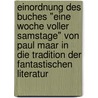 einordnung des buches "eine woche voller samstage" von paul maar in die tradition der fantastischen literatur